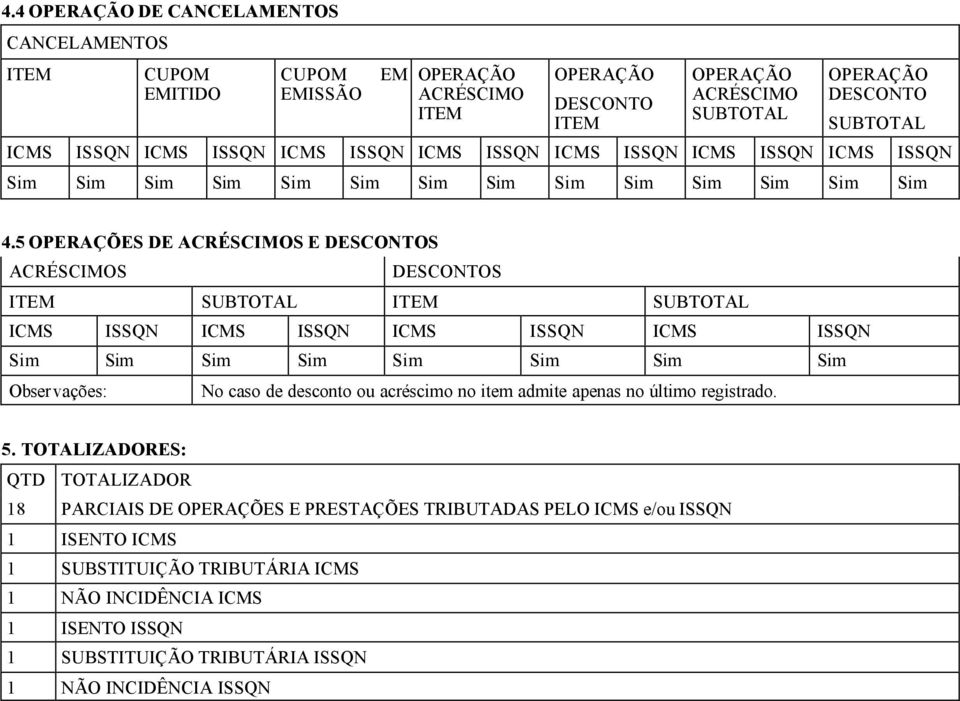 4.4 OPERAÇÃO DE CANCELAMENTOS

| CANCELAMENTOS | | | | | | | | | | | | | |
|---|---|---|---|---|---|---|---|---|---|---|---|---|---|
| ITEM | | CUPOM EMITIDO | | CUPOM EM EMISSÃO | | OPERAÇÃO ACRÉSCIMO ITEM | | OPERAÇÃO DESCONTO ITEM | | OPERAÇÃO ACRÉSCIMO SUBTOTAL | | OPERAÇÃO DESCONTO SUBTOTAL | |
| ICMS | ISSQN | ICMS | ISSQN | ICMS | ISSQN | ICMS | ISSQN | ICMS | ISSQN | ICMS | ISSQN | ICMS | ISSQN |
| Sim | Sim | Sim | Sim | Sim | Sim | Sim | Sim | Sim | Sim | Sim | Sim | Sim | Sim |

4.5 OPERAÇÕES DE ACRÉSCIMOS E DESCONTOS

| ACRÉSCIMOS | | | | DESCONTOS | | | |
|---|---|---|---|---|---|---|---|
| ITEM | | SUBTOTAL | | ITEM | | SUBTOTAL | |
| ICMS | ISSQN | ICMS | ISSQN | ICMS | ISSQN | ICMS | ISSQN |
| Sim | Sim | Sim | Sim | Sim | Sim | Sim | Sim |
| Observações: | | No caso de desconto ou acréscimo no item admite apenas no último registrado. | | | | | |

5. TOTALIZADORES:

| QTD | TOTALIZADOR |
|---|---|
| 18 | PARCIAIS DE OPERAÇÕES E PRESTAÇÕES TRIBUTADAS PELO ICMS e/ou ISSQN |
| 1 | ISENTO ICMS |
| 1 | SUBSTITUIÇÃO TRIBUTÁRIA ICMS |
| 1 | NÃO INCIDÊNCIA ICMS |
| 1 | ISENTO ISSQN |
| 1 | SUBSTITUIÇÃO TRIBUTÁRIA ISSQN |
| 1 | NÃO INCIDÊNCIA ISSQN |